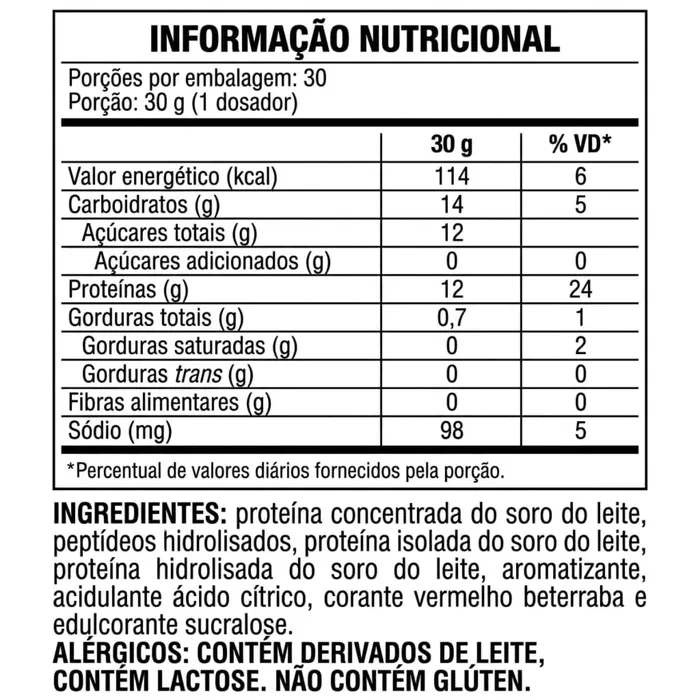 INFORMAÇÃO NUTRICIONAL

Porções por embalagem: 30
Porção: 30 g (1 dosador)

| | 30 g | % VD* |
|---|---|---|
| Valor energético (kcal) | 114 | 6 |
| Carboidratos (g) | 14 | 5 |
| Açúcares totais (g) | 12 | |
| Açúcares adicionados (g) | 0 | 0 |
| Proteínas (g) | 12 | 24 |
| Gorduras totais (g) | 0,7 | 1 |
| Gorduras saturadas (g) | 0 | 2 |
| Gorduras trans (g) | 0 | 0 |
| Fibras alimentares (g) | 0 | 0 |
| Sódio (mg) | 98 | 5 |

*Percentual de valores diários fornecidos pela porção.

INGREDIENTES: proteína concentrada do soro do leite, peptídeos hidrolisados, proteína isolada do soro do leite, proteína hidrolisada do soro do leite, aromatizante, acidulante ácido cítrico, corante vermelho beterraba e edulcorante sucralose.
ALÉRGICOS: CONTÉM DERIVADOS DE LEITE, CONTÉM LACTOSE. NÃO CONTÉM GLÚTEN.